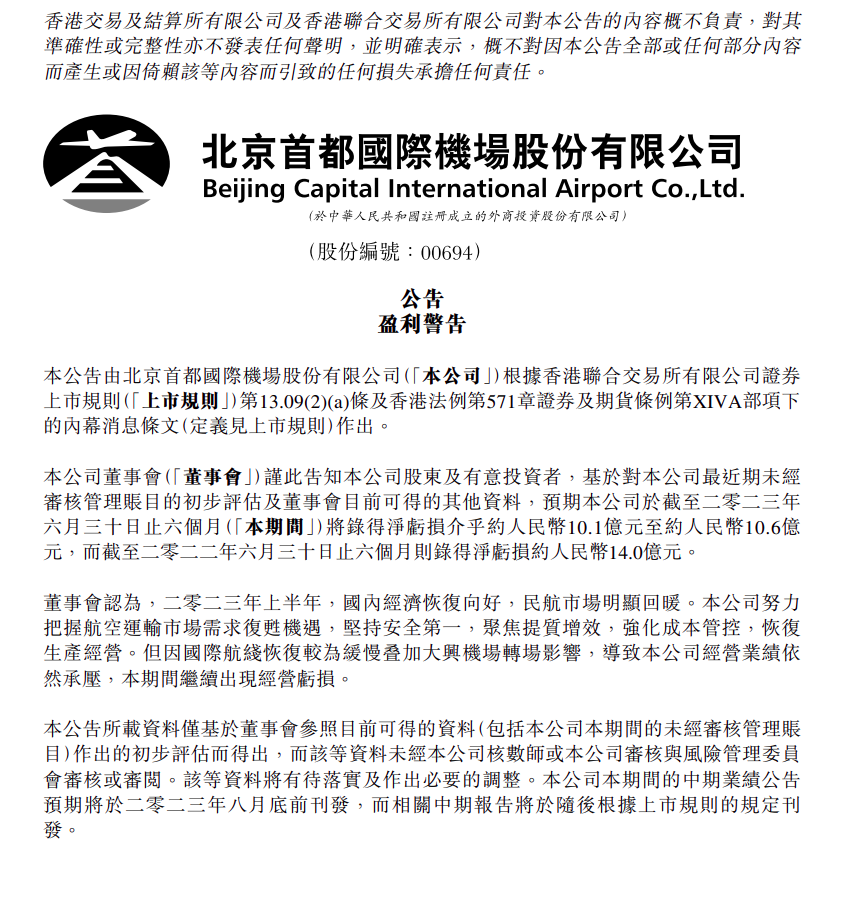 香港交易及結算所有限公司及香港聯合交易所有限公司對本公告的內容概不負責，對其準確性或完整性亦不發表任何聲明，並明確表示，概不對因本公告全部或任何部分內容而產生或因倚賴該等內容而引致的任何損失承擔任何責任。

北京首都國際機場股份有限公司
Beijing Capital International Airport Co.,Ltd.
（於中華人民共和國註冊成立的外商投資股份有限公司）

（股份編號：00694）

公告
盈利警告

本公告由北京首都國際機場股份有限公司（「本公司」）根據香港聯合交易所有限公司證券上市規則（「上市規則」）第13.09(2)(a)條及香港法例第571章證券及期貨條例第XIVA部項下的內幕消息條文（定義見上市規則）作出。

本公司董事會（「董事會」）謹此告知本公司股東及有意投資者，基於對本公司最近期未經審核管理賬目的初步評估及董事會目前可得的其他資料，預期本公司於截至二零二三年六月三十日止六個月（「本期間」）將錄得淨虧損介乎約人民幣10.1億元至約人民幣10.6億元，而截至二零二二年六月三十日止六個月則錄得淨虧損約人民幣14.0億元。

董事會認為，二零二三年上半年，國內經濟恢復向好，民航市場明顯回暖。本公司努力把握航空運輸市場需求復甦機遇，堅持安全第一，聚焦提質增效，強化成本管控，恢復生產經營。但因國際航綫恢復較為緩慢疊加大興機場轉場影響，導致本公司經營業績依然承壓，本期間繼續出現經營虧損。

本公告所載資料僅基於董事會參照目前可得的資料（包括本公司本期間的未經審核管理賬目）作出的初步評估而得出，而該等資料未經本公司核數師或本公司審核與風險管理委員會審核或審閱。該等資料將有待落實及作出必要的調整。本公司本期間的中期業績公告預期將於二零二三年八月底前刊發，而相關中期報告將於隨後根據上市規則的規定刊發。